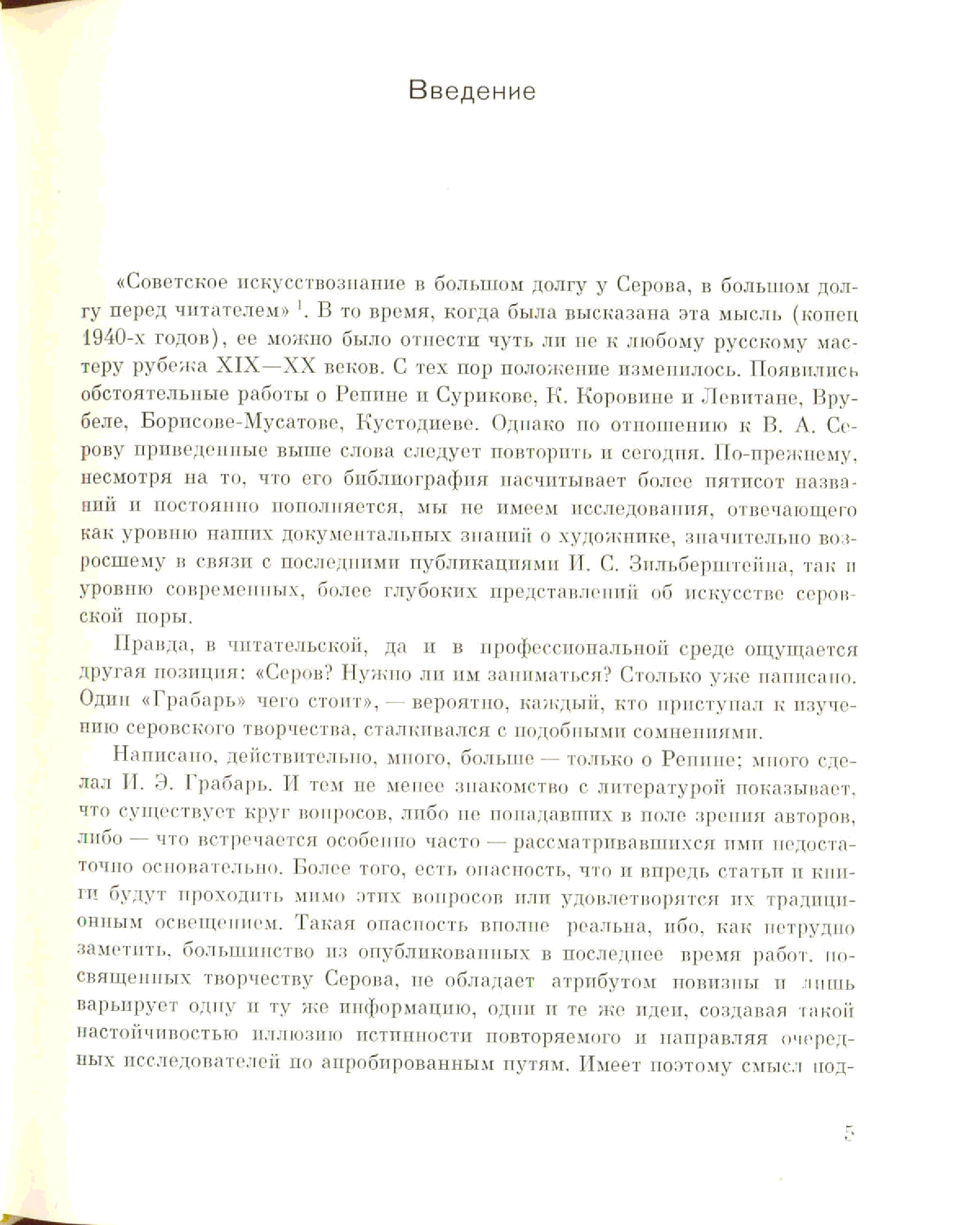 Введение

«Советское искусствознание в большом долгу у Серова, в большом долгу перед читателем» $^1$. В то время, когда была высказана эта мысль (конец 1940-х годов), ее можно было отнести чуть ли не к любому русскому мастеру рубежа XIX—XX веков. С тех пор положение изменилось. Появились обстоятельные работы о Репине и Сурикове, К. Коровине и Левитане, Врубеле, Борисове-Мусатове, Кустодиеве. Однако по отношению к В. А. Серову приведенные выше слова следует повторить и сегодня. По-прежнему, несмотря на то, что его библиография насчитывает более пятисот названий и постоянно пополняется, мы не имеем исследования, отвечающего как уровню наших документальных знаний о художнике, значительно возросшему в связи с последними публикациями И. С. Зильберштейна, так и уровню современных, более глубоких представлений об искусстве серовской поры.

Правда, в читательской, да и в профессиональной среде ощущается другая позиция: «Серов? Нужно ли им заниматься? Столько уже написано. Один «Грабарь» чего стоит», — вероятно, каждый, кто приступал к изучению серовского творчества, сталкивался с подобными сомнениями.

Написано, действительно, много, больше — только о Репине; много сделал И. Э. Грабарь. И тем не менее знакомство с литературой показывает, что существует круг вопросов, либо не попадавших в поле зрения авторов, либо — что встречается особенно часто — рассматривавшихся ими недостаточно основательно. Более того, есть опасность, что и впредь статьи и книги будут проходить мимо этих вопросов или удовлетворятся их традиционным освещением. Такая опасность вполне реальна, ибо, как нетрудно заметить, большинство из опубликованных в последнее время работ, посвященных творчеству Серова, не обладает атрибутом новизны и лишь варьирует одну и ту же информацию, одни и те же идеи, создавая такой настойчивостью иллюзию истинности повторяемого и направляя очередных исследователей по апробированным путям. Имеет поэтому смысл под-

5